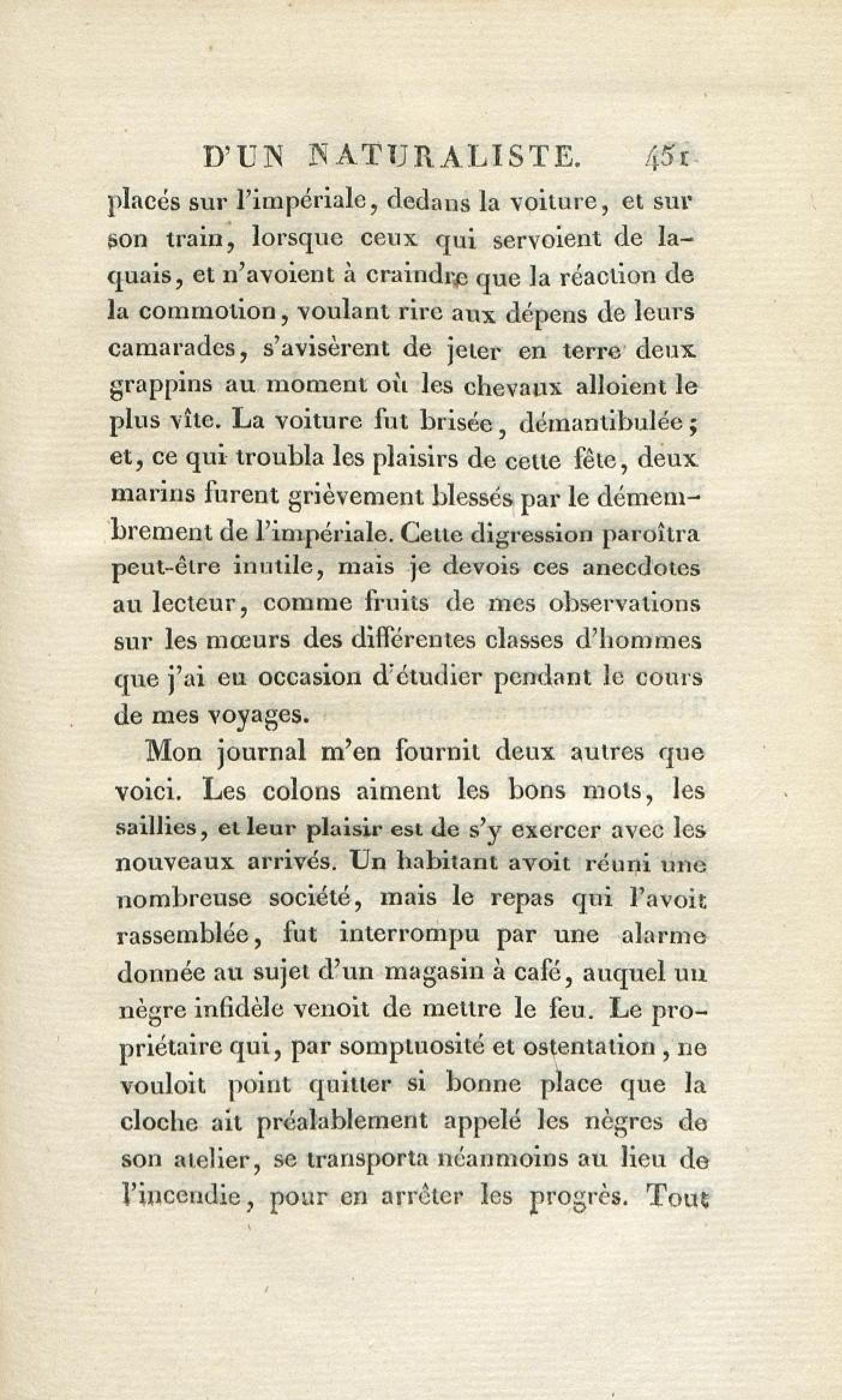 D'UN NATURALISTE. 451

placés sur l'impériale, dedans la voiture, et sur son train, lorsque ceux qui servoient de laquais, et n'avoient à craindre que la réaction de la commotion, voulant rire aux dépens de leurs camarades, s'avisèrent de jeter en terre deux grappins au moment où les chevaux alloient le plus vîte. La voiture fut brisée, démantibulée; et, ce qui troubla les plaisirs de cette fête, deux marins furent grièvement blessés par le démembrement de l'impériale. Cette digression paroîtra peut-être inutile, mais je devois ces anecdotes au lecteur, comme fruits de mes observations sur les mœurs des différentes classes d'hommes que j'ai eu occasion d'étudier pendant le cours de mes voyages.

Mon journal m'en fournit deux autres que voici. Les colons aiment les bons mots, les saillies, et leur plaisir est de s'y exercer avec les nouveaux arrivés. Un habitant avoit réuni une nombreuse société, mais le repas qui l'avoit rassemblée, fut interrompu par une alarme donnée au sujet d'un magasin à café, auquel un nègre infidèle venoit de mettre le feu. Le propriétaire qui, par somptuosité et ostentation, ne vouloit point quitter si bonne place que la cloche ait préalablement appelé les nègres de son atelier, se transporta néanmoins au lieu de l'incendie, pour en arrêter les progrès. Tout